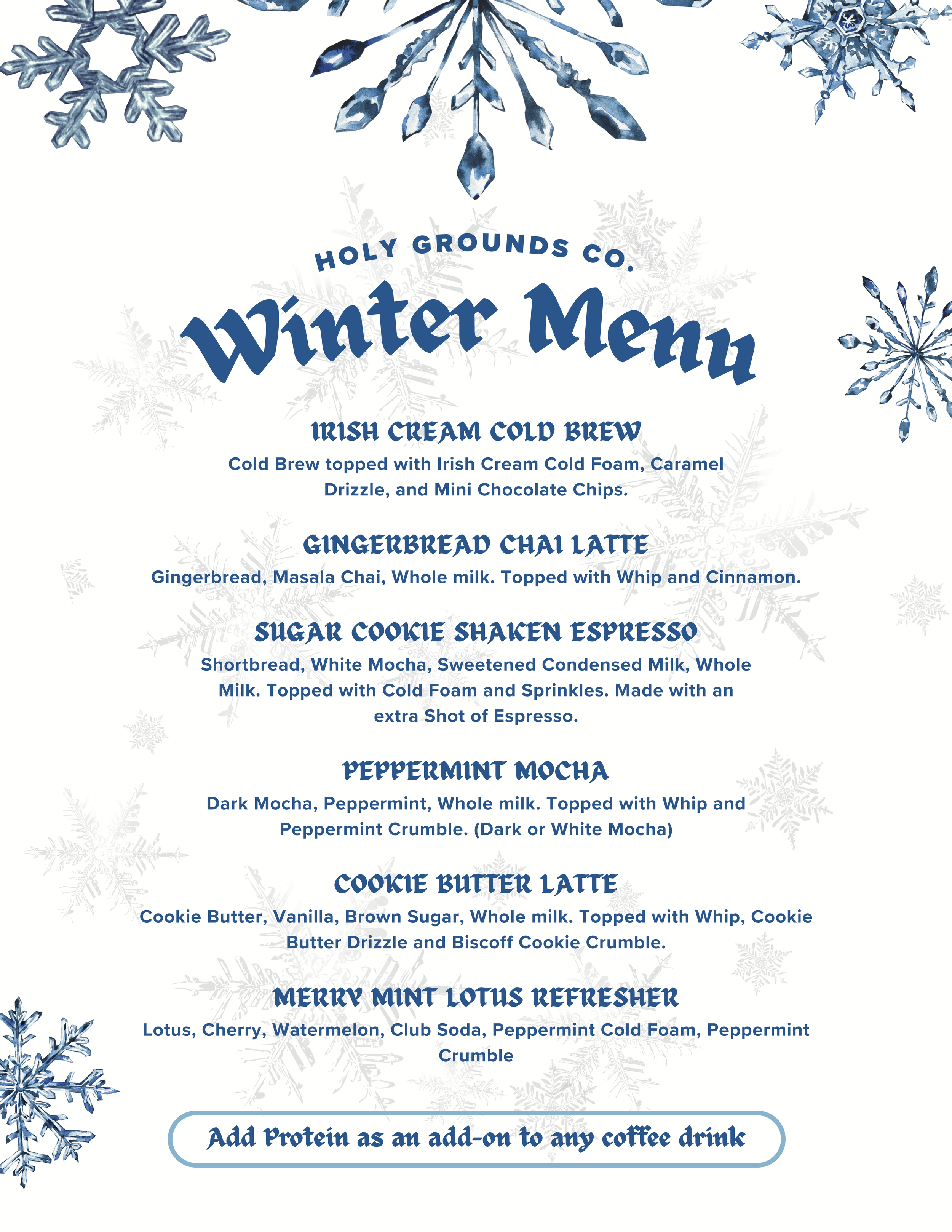 HOLY GROUNDS CO.

Winter Menu

IRISH CREAM COLD BREW

Cold Brew topped with Irish Cream Cold Foam, Caramel Drizzle, and Mini Chocolate Chips.

GINGERBREAD CHAI LATTE

Gingerbread, Masala Chai, Whole milk. Topped with Whip and Cinnamon.

SUGAR COOKIE SHAKEN ESPRESSO

Shortbread, White Mocha, Sweetened Condensed Milk, Whole Milk. Topped with Cold Foam and Sprinkles. Made with an extra Shot of Espresso.

PEPPERMINT MOCHA

Dark Mocha, Peppermint, Whole milk. Topped with Whip and Peppermint Crumble. (Dark or White Mocha)

COOKIE BUTTER LATTE

Cookie Butter, Vanilla, Brown Sugar, Whole milk. Topped with Whip, Cookie Butter Drizzle and Biscoff Cookie Crumble.

MERRY MINT LOTUS REFRESHER

Lotus, Cherry, Watermelon, Club Soda, Peppermint Cold Foam, Peppermint Crumble

Add Protein as an add-on to any coffee drink